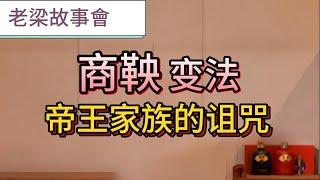 老梁故事會

商鞅 变法

帝王家族的诅咒